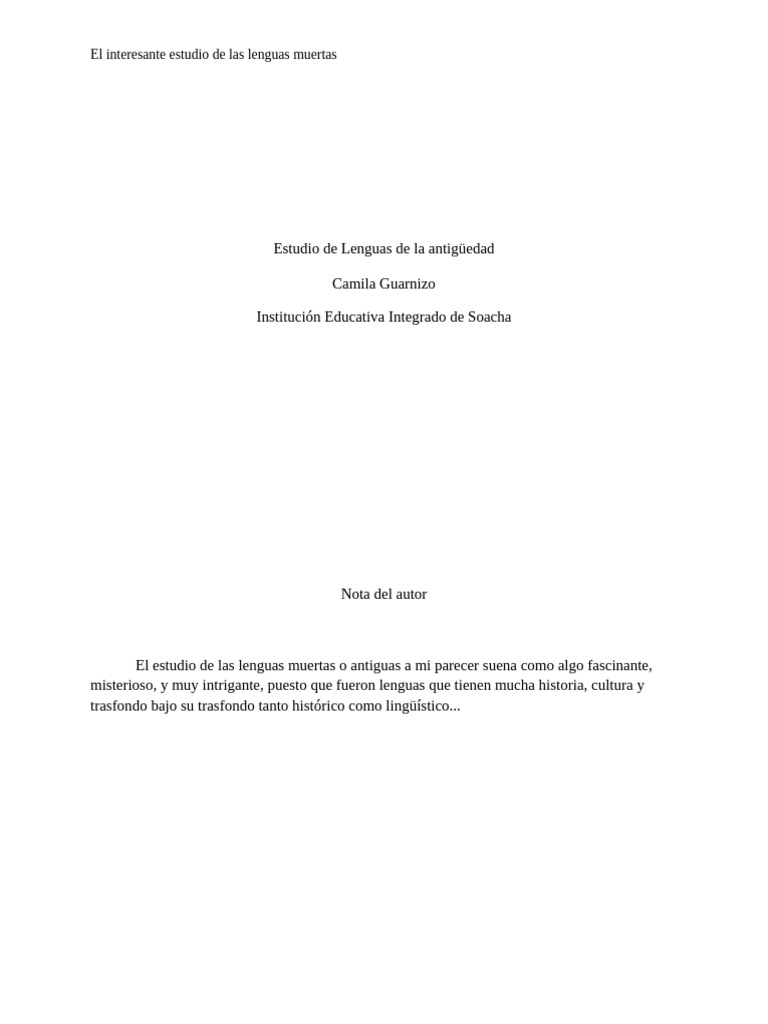 El interesante estudio de las lenguas muertas

Estudio de Lenguas de la antigüedad

Camila Guarnizo

Institución Educativa Integrado de Soacha

Nota del autor

El estudio de las lenguas muertas o antiguas a mi parecer suena como algo fascinante, misterioso, y muy intrigante, puesto que fueron lenguas que tienen mucha historia, cultura y trasfondo bajo su trasfondo tanto histórico como lingüístico...